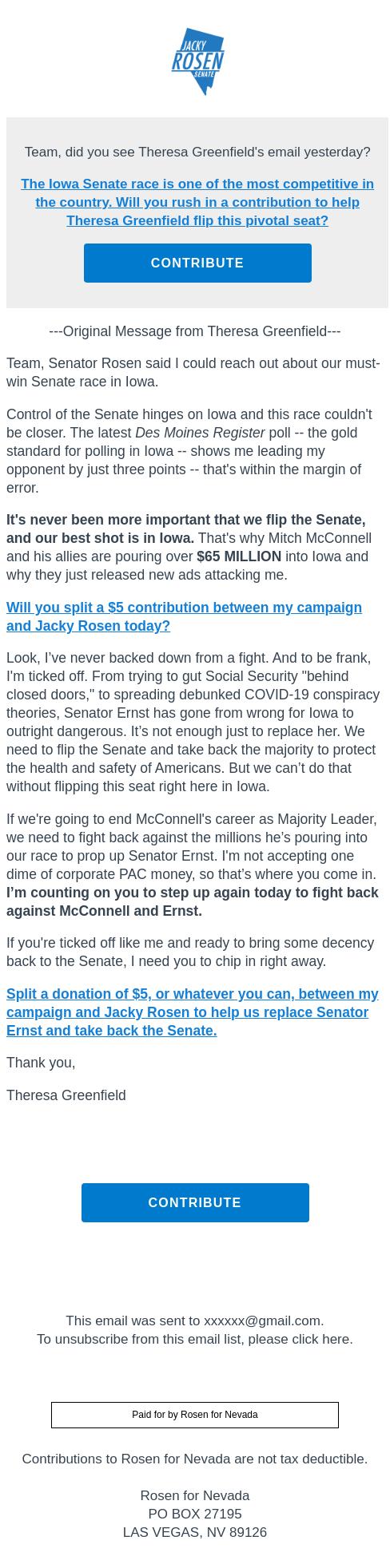 JACKY ROSEN SENATE

Team, did you see Theresa Greenfield's email yesterday?

The Iowa Senate race is one of the most competitive in the country. Will you rush in a contribution to help Theresa Greenfield flip this pivotal seat?

CONTRIBUTE

---Original Message from Theresa Greenfield---

Team, Senator Rosen said I could reach out about our must-win Senate race in Iowa.

Control of the Senate hinges on Iowa and this race couldn't be closer. The latest Des Moines Register poll -- the gold standard for polling in Iowa -- shows me leading my opponent by just three points -- that's within the margin of error.

It's never been more important that we flip the Senate, and our best shot is in Iowa. That's why Mitch McConnell and his allies are pouring over $65 MILLION into Iowa and why they just released new ads attacking me.

Will you split a $5 contribution between my campaign and Jacky Rosen today?

Look, I've never backed down from a fight. And to be frank, I'm ticked off. From trying to gut Social Security "behind closed doors," to spreading debunked COVID-19 conspiracy theories, Senator Ernst has gone from wrong for Iowa to outright dangerous. It's not enough just to replace her. We need to flip the Senate and take back the majority to protect the health and safety of Americans. But we can't do that without flipping this seat right here in Iowa.

If we're going to end McConnell's career as Majority Leader, we need to fight back against the millions he's pouring into our race to prop up Senator Ernst. I'm not accepting one dime of corporate PAC money, so that's where you come in. I'm counting on you to step up again today to fight back against McConnell and Ernst.

If you're ticked off like me and ready to bring some decency back to the Senate, I need you to chip in right away.

Split a donation of $5, or whatever you can, between my campaign and Jacky Rosen to help us replace Senator Ernst and take back the Senate.

Thank you,

Theresa Greenfield

CONTRIBUTE

This email was sent to xxxxxx@gmail.com.
To unsubscribe from this email list, please click here.

Paid for by Rosen for Nevada

Contributions to Rosen for Nevada are not tax deductible.

Rosen for Nevada
PO BOX 27195
LAS VEGAS, NV 89126